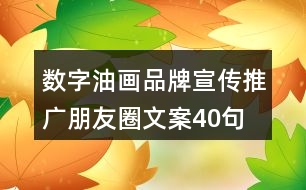 数字油画品牌宣传推广朋友圈文案40句